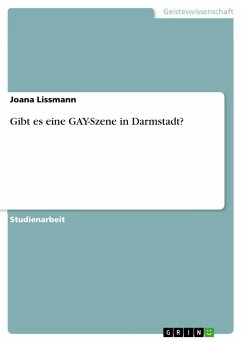 Geisteswissenschaft

Joana Lissmann

Gibt es eine GAY-Szene in Darmstadt?

Studienarbeit

GRIN